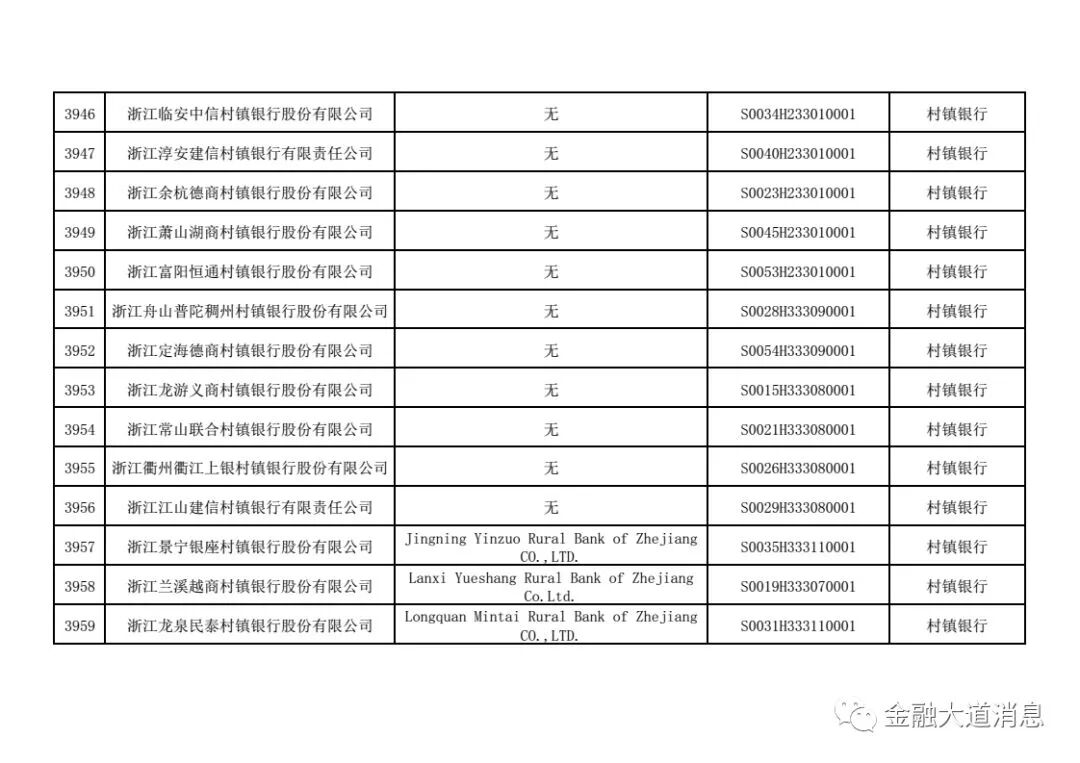 | 3946 | 浙江临安中信村镇银行股份有限公司 | 无 | S0034H233010001 | 村镇银行 |
|---|---|---|---|---|
| 3947 | 浙江淳安建信村镇银行有限责任公司 | 无 | S0040H233010001 | 村镇银行 |
| 3948 | 浙江余杭德商村镇银行股份有限公司 | 无 | S0023H233010001 | 村镇银行 |
| 3949 | 浙江萧山湖商村镇银行股份有限公司 | 无 | S0045H233010001 | 村镇银行 |
| 3950 | 浙江富阳恒通村镇银行股份有限公司 | 无 | S0053H233010001 | 村镇银行 |
| 3951 | 浙江舟山普陀稠州村镇银行股份有限公司 | 无 | S0028H333090001 | 村镇银行 |
| 3952 | 浙江定海德商村镇银行股份有限公司 | 无 | S0054H333090001 | 村镇银行 |
| 3953 | 浙江龙游义商村镇银行股份有限公司 | 无 | S0015H333080001 | 村镇银行 |
| 3954 | 浙江常山联合村镇银行股份有限公司 | 无 | S0021H333080001 | 村镇银行 |
| 3955 | 浙江衢州衢江上银村镇银行股份有限公司 | 无 | S0026H333080001 | 村镇银行 |
| 3956 | 浙江江山建信村镇银行有限责任公司 | 无 | S0029H333080001 | 村镇银行 |
| 3957 | 浙江景宁银座村镇银行股份有限公司 | Jingning Yinzuo Rural Bank of Zhejiang CO.,LTD. | S0035H333110001 | 村镇银行 |
| 3958 | 浙江兰溪越商村镇银行股份有限公司 | Lanxi Yueshang Rural Bank of Zhejiang Co.Ltd. | S0019H333070001 | 村镇银行 |
| 3959 | 浙江龙泉民泰村镇银行股份有限公司 | Longquan Mintai Rural Bank of Zhejiang CO.,LTD. | S0031H333110001 | 村镇银行 |

金融大道消息